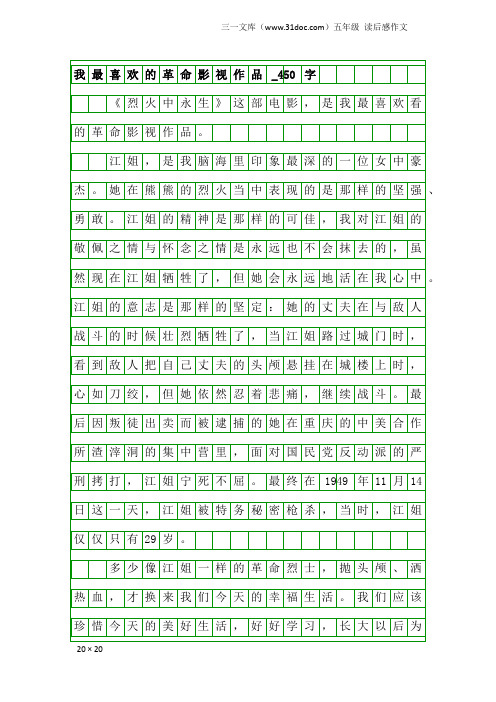 三一文库（www.31doc.com）五年级 读后感作文

我最喜欢的革命影视作品_450字

《烈火中永生》这部电影，是我最喜欢看的革命影视作品。

江姐，是我脑海里印象最深的一位女中豪杰。她在熊熊的烈火当中表现的是那样的坚强、勇敢。江姐的精神是那样的可佳，我对江姐的敬佩之情与怀念之情是永远也不会抹去的，虽然现在江姐牺牲了，但她会永远地活在我心中。江姐的意志是那样的坚定：她的丈夫在与敌人战斗的时候壮烈牺牲了，当江姐路过城门时，看到敌人把自己丈夫的头颅悬挂在城楼上时，心如刀绞，但她依然忍着悲痛，继续战斗。最后因叛徒出卖而被逮捕的她在重庆的中美合作所渣滓洞的集中营里，面对国民党反动派的严刑拷打，江姐宁死不屈。最终在1949年11月14日这一天，江姐被特务秘密枪杀，当时，江姐仅仅只有29岁。

多少像江姐一样的革命烈士，抛头颅、洒热血，才换来我们今天的幸福生活。我们应该珍惜今天的美好生活，好好学习，长大以后为

20×20